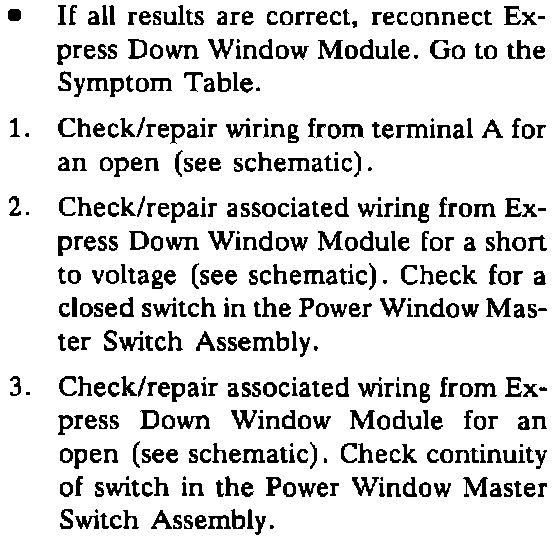 • If all results are correct, reconnect Express Down Window Module. Go to the Symptom Table.

1. Check/repair wiring from terminal A for an open (see schematic).

2. Check/repair associated wiring from Express Down Window Module for a short to voltage (see schematic). Check for a closed switch in the Power Window Master Switch Assembly.

3. Check/repair associated wiring from Express Down Window Module for an open (see schematic). Check continuity of switch in the Power Window Master Switch Assembly.